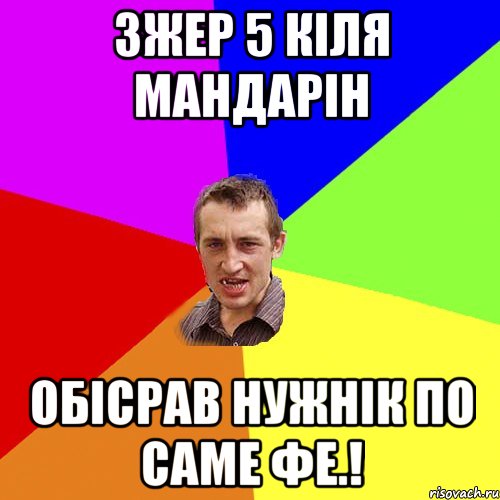 ЗЖЕР 5 КІЛЯ МАНДАРІН

ОБІСРАВ НУЖНІК ПО САМЕ ФЕ.!

risovach.ru